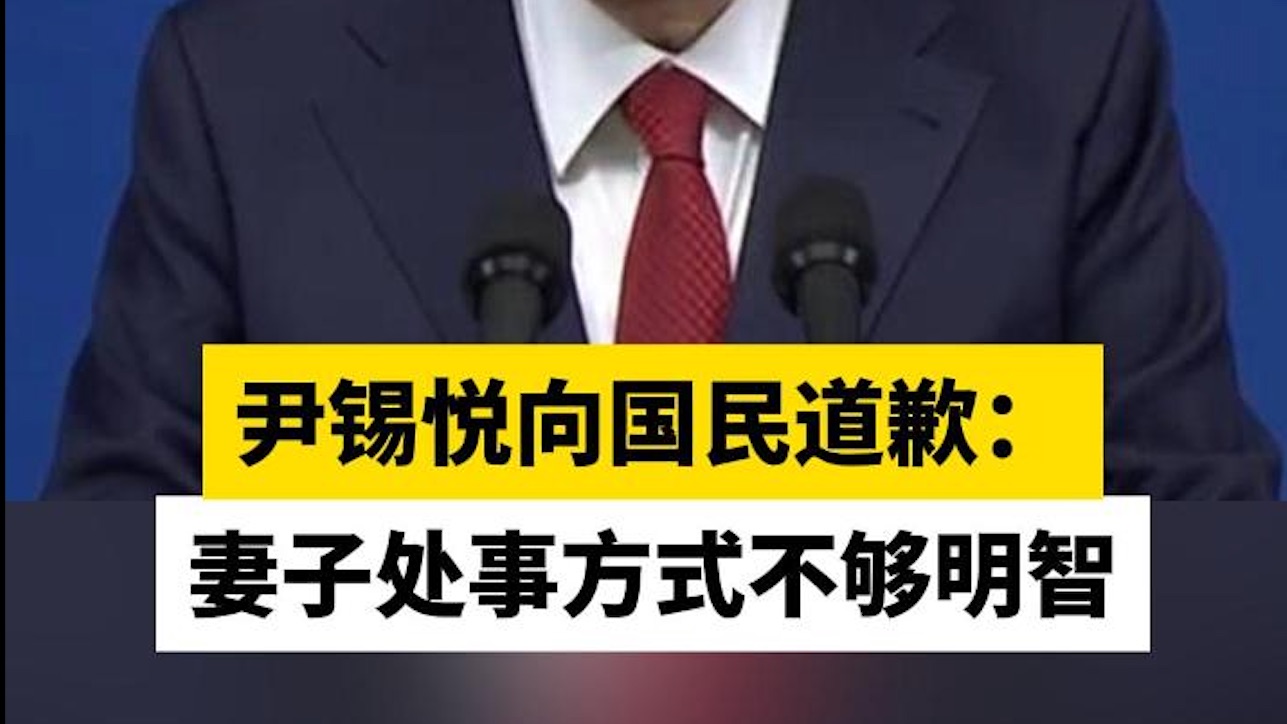 尹锡悦向国民道歉：
妻子处事方式不够明智